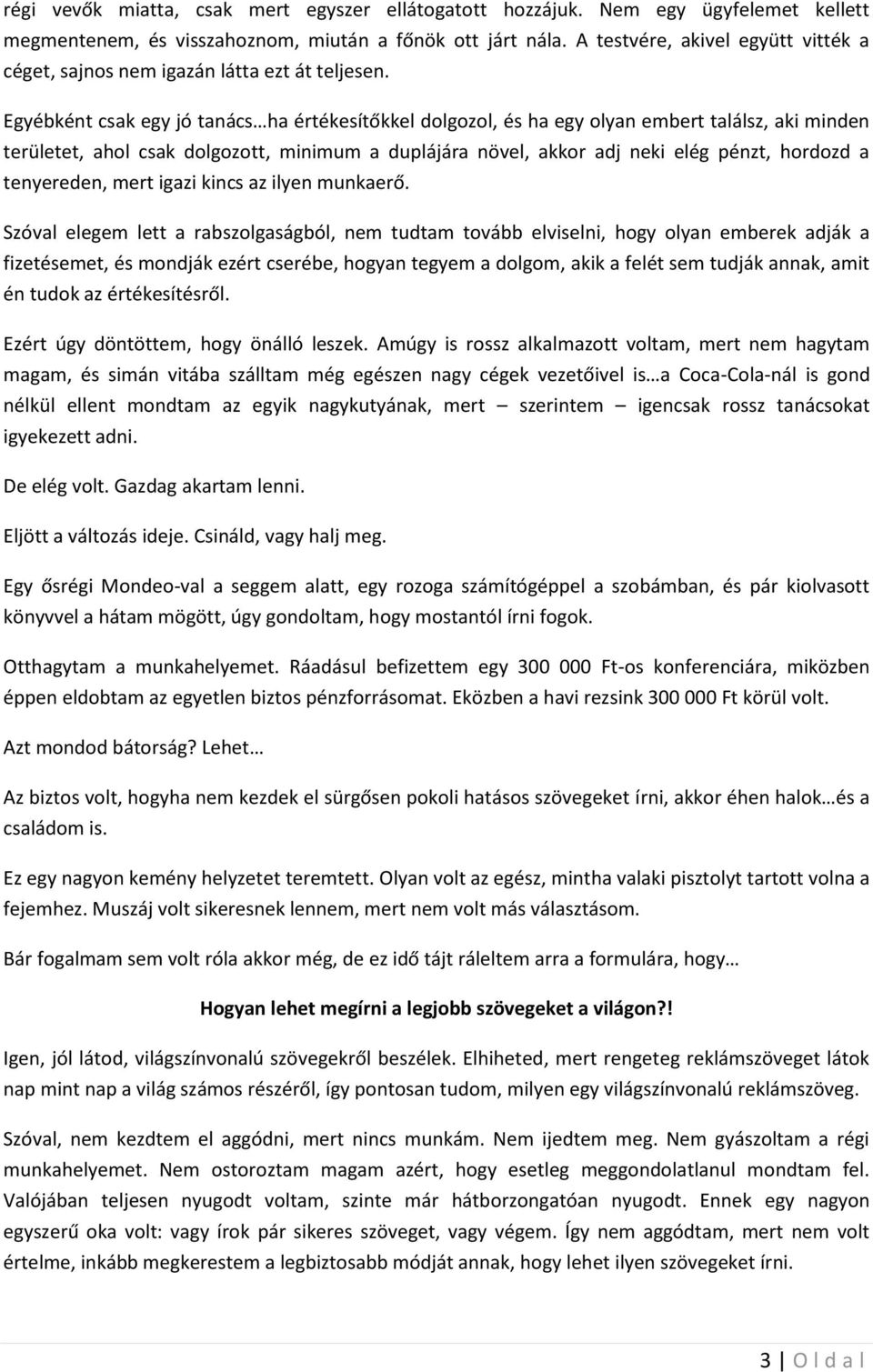 régi vevők miatta, csak mert egyszer ellátogatott hozzájuk. Nem egy ügyfelemet kellett megmentenem, és visszahoznom, miután a főnök ott járt nála. A testvére, akivel együtt vitték a céget, sajnos nem igazán látta ezt át teljesen.

Egyébként csak egy jó tanács…ha értékesítőkkel dolgozol, és ha egy olyan embert találsz, aki minden területet, ahol csak dolgozott, minimum a duplájára növel, akkor adj neki elég pénzt, hordozd a tenyereden, mert igazi kincs az ilyen munkaerő.

Szóval elegem lett a rabszolgaságból, nem tudtam tovább elviselni, hogy olyan emberek adják a fizetésemet, és mondják ezért cserébe, hogyan tegyem a dolgom, akik a felét sem tudják annak, amit én tudok az értékesítésről.

Ezért úgy döntöttem, hogy önálló leszek. Amúgy is rossz alkalmazott voltam, mert nem hagytam magam, és simán vitába szálltam még egészen nagy cégek vezetőivel is…a Coca-Cola-nál is gond nélkül ellent mondtam az egyik nagykutyának, mert – szerintem – igencsak rossz tanácsokat igyekezett adni.

De elég volt. Gazdag akartam lenni.

Eljött a változás ideje. Csináld, vagy halj meg.

Egy ősrégi Mondeo-val a seggem alatt, egy rozoga számítógéppel a szobámban, és pár kiolvasott könyvvel a hátam mögött, úgy gondoltam, hogy mostantól írni fogok.

Otthagytam a munkahelyemet. Ráadásul befizettem egy 300 000 Ft-os konferenciára, miközben éppen eldobtam az egyetlen biztos pénzforrásomat. Eközben a havi rezsink 300 000 Ft körül volt.

Azt mondod bátorság? Lehet…

Az biztos volt, hogyha nem kezdek el sürgősen pokoli hatásos szövegeket írni, akkor éhen halok…és a családom is.

Ez egy nagyon kemény helyzetet teremtett. Olyan volt az egész, mintha valaki pisztolyt tartott volna a fejemhez. Muszáj volt sikeresnek lennem, mert nem volt más választásom.

Bár fogalmam sem volt róla akkor még, de ez idő tájt ráleltem arra a formulára, hogy…

Hogyan lehet megírni a legjobb szövegeket a világon?!

Igen, jól látod, világszínvonalú szövegekről beszélek. Elhiheted, mert rengeteg reklámszöveget látok nap mint nap a világ számos részéről, így pontosan tudom, milyen egy világszínvonalú reklámszöveg.

Szóval, nem kezdtem el aggódni, mert nincs munkám. Nem ijedtem meg. Nem gyászoltam a régi munkahelyemet. Nem ostoroztam magam azért, hogy esetleg meggondolatlanul mondtam fel. Valójában teljesen nyugodt voltam, szinte már hátborzongatóan nyugodt. Ennek egy nagyon egyszerű oka volt: vagy írok pár sikeres szöveget, vagy végem. Így nem aggódtam, mert nem volt értelme, inkább megkerestem a legbiztosabb módját annak, hogy lehet ilyen szövegeket írni.

3 | O l d a l